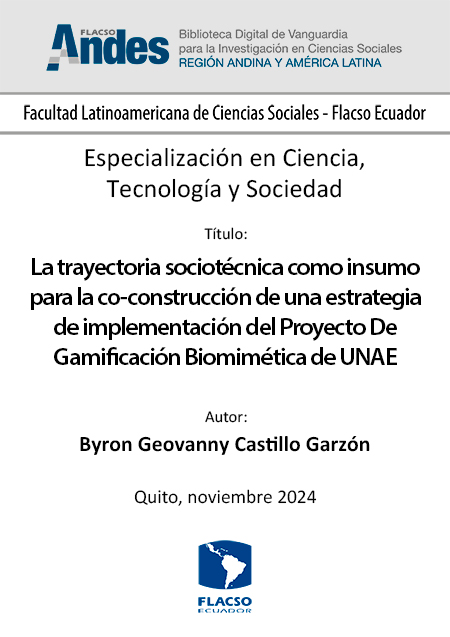 FLACSO Andes

Biblioteca Digital de Vanguardia para la Investigación en Ciencias Sociales
REGIÓN ANDINA Y AMÉRICA LATINA

Facultad Latinoamericana de Ciencias Sociales - Flacso Ecuador

Especialización en Ciencia, Tecnología y Sociedad

Título:

La trayectoria sociotécnica como insumo para la co-construcción de una estrategia de implementación del Proyecto De Gamificación Biomimética de UNAE

Autor:

Byron Geovanny Castillo Garzón

Quito, noviembre 2024

FLACSO
ECUADOR